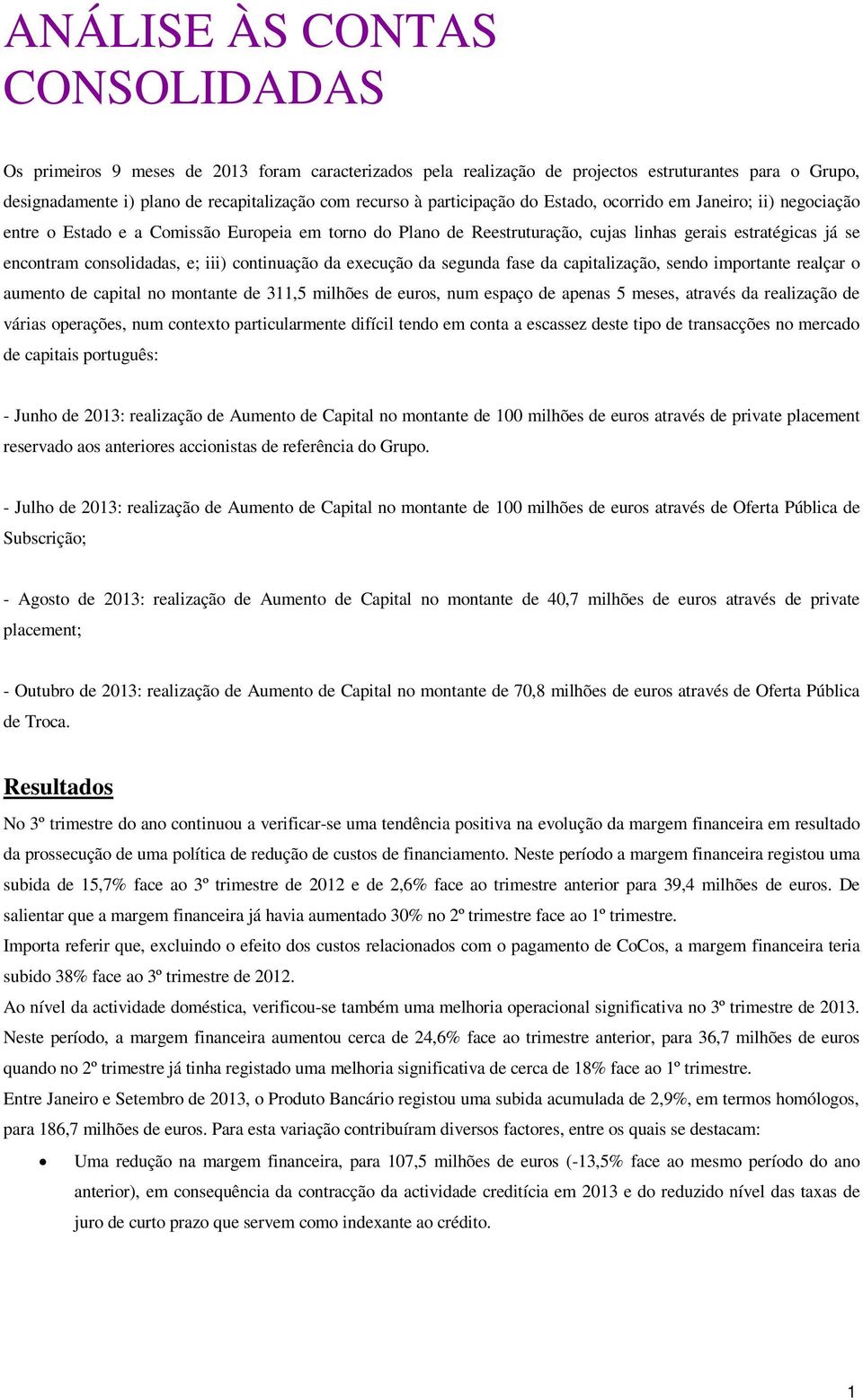 ANÁLISE ÀS CONTAS CONSOLIDADAS

Os primeiros 9 meses de 2013 foram caracterizados pela realização de projectos estruturantes para o Grupo, designadamente i) plano de recapitalização com recurso à participação do Estado, ocorrido em Janeiro; ii) negociação entre o Estado e a Comissão Europeia em torno do Plano de Reestruturação, cujas linhas gerais estratégicas já se encontram consolidadas, e; iii) continuação da execução da segunda fase da capitalização, sendo importante realçar o aumento de capital no montante de 311,5 milhões de euros, num espaço de apenas 5 meses, através da realização de várias operações, num contexto particularmente difícil tendo em conta a escassez deste tipo de transacções no mercado de capitais português:

- Junho de 2013: realização de Aumento de Capital no montante de 100 milhões de euros através de private placement reservado aos anteriores accionistas de referência do Grupo.

- Julho de 2013: realização de Aumento de Capital no montante de 100 milhões de euros através de Oferta Pública de Subscrição;

- Agosto de 2013: realização de Aumento de Capital no montante de 40,7 milhões de euros através de private placement;

- Outubro de 2013: realização de Aumento de Capital no montante de 70,8 milhões de euros através de Oferta Pública de Troca.

Resultados

No 3º trimestre do ano continuou a verificar-se uma tendência positiva na evolução da margem financeira em resultado da prossecução de uma política de redução de custos de financiamento. Neste período a margem financeira registou uma subida de 15,7% face ao 3º trimestre de 2012 e de 2,6% face ao trimestre anterior para 39,4 milhões de euros. De salientar que a margem financeira já havia aumentado 30% no 2º trimestre face ao 1º trimestre.
Importa referir que, excluindo o efeito dos custos relacionados com o pagamento de CoCos, a margem financeira teria subido 38% face ao 3º trimestre de 2012.
Ao nível da actividade doméstica, verificou-se também uma melhoria operacional significativa no 3º trimestre de 2013. Neste período, a margem financeira aumentou cerca de 24,6% face ao trimestre anterior, para 36,7 milhões de euros quando no 2º trimestre já tinha registado uma melhoria significativa de cerca de 18% face ao 1º trimestre.
Entre Janeiro e Setembro de 2013, o Produto Bancário registou uma subida acumulada de 2,9%, em termos homólogos, para 186,7 milhões de euros. Para esta variação contribuíram diversos factores, entre os quais se destacam:

• Uma redução na margem financeira, para 107,5 milhões de euros (-13,5% face ao mesmo período do ano anterior), em consequência da contracção da actividade creditícia em 2013 e do reduzido nível das taxas de juro de curto prazo que servem como indexante ao crédito.

1